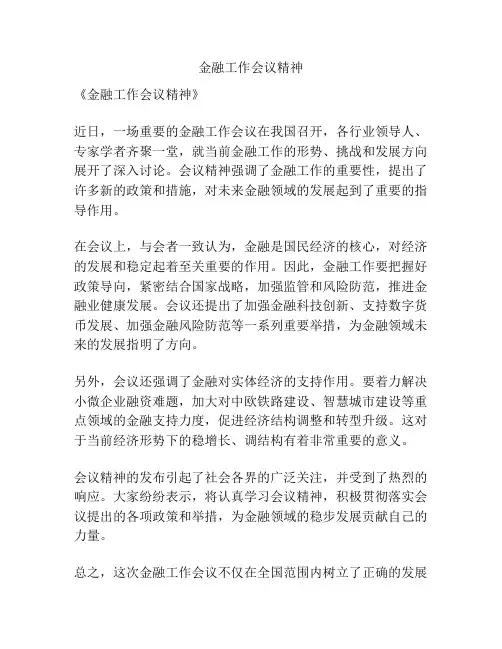 金融工作会议精神

《金融工作会议精神》

近日，一场重要的金融工作会议在我国召开，各行业领导人、专家学者齐聚一堂，就当前金融工作的形势、挑战和发展方向展开了深入讨论。会议精神强调了金融工作的重要性，提出了许多新的政策和措施，对未来金融领域的发展起到了重要的指导作用。

在会议上，与会者一致认为，金融是国民经济的核心，对经济的发展和稳定起着至关重要的作用。因此，金融工作要把握好政策导向，紧密结合国家战略，加强监管和风险防范，推进金融业健康发展。会议还提出了加强金融科技创新、支持数字货币发展、加强金融风险防范等一系列重要举措，为金融领域未来的发展指明了方向。

另外，会议还强调了金融对实体经济的支持作用。要着力解决小微企业融资难题，加大对中欧铁路建设、智慧城市建设等重点领域的金融支持力度，促进经济结构调整和转型升级。这对于当前经济形势下的稳增长、调结构有着非常重要的意义。

会议精神的发布引起了社会各界的广泛关注，并受到了热烈的响应。大家纷纷表示，将认真学习会议精神，积极贯彻落实会议提出的各项政策和举措，为金融领域的稳步发展贡献自己的力量。

总之，这次金融工作会议不仅在全国范围内树立了正确的发展